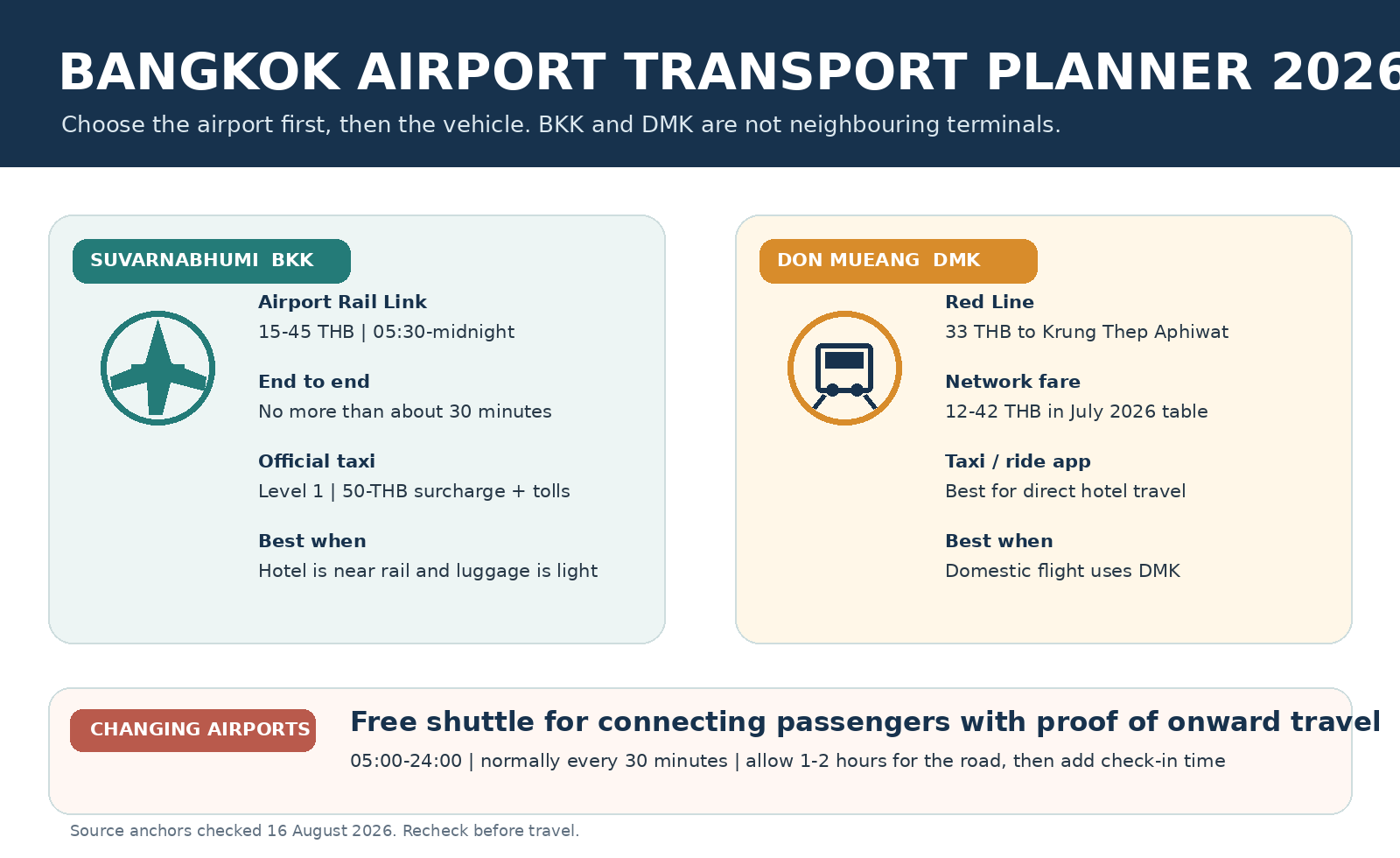 BANGKOK AIRPORT TRANSPORT PLANNER 2026

Choose the airport first, then the vehicle. BKK and DMK are not neighbouring terminals.

SUVARNABHUMI BKK

Airport Rail Link
15-45 THB | 05:30-midnight

End to end
No more than about 30 minutes

Official taxi
Level 1 | 50-THB surcharge + tolls

Best when
Hotel is near rail and luggage is light

DON MUEANG DMK

Red Line
33 THB to Krung Thep Aphiwat

Network fare
12-42 THB in July 2026 table

Taxi / ride app
Best for direct hotel travel

Best when
Domestic flight uses DMK

CHANGING AIRPORTS

Free shuttle for connecting passengers with proof of onward travel

05:00-24:00 | normally every 30 minutes | allow 1-2 hours for the road, then add check-in time

Source anchors checked 16 August 2026. Recheck before travel.